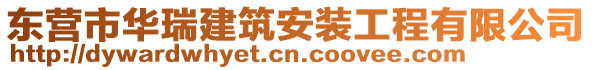 东营市华瑞建筑安装工程有限公司
http://dywardwhyet.cn.coovee.com